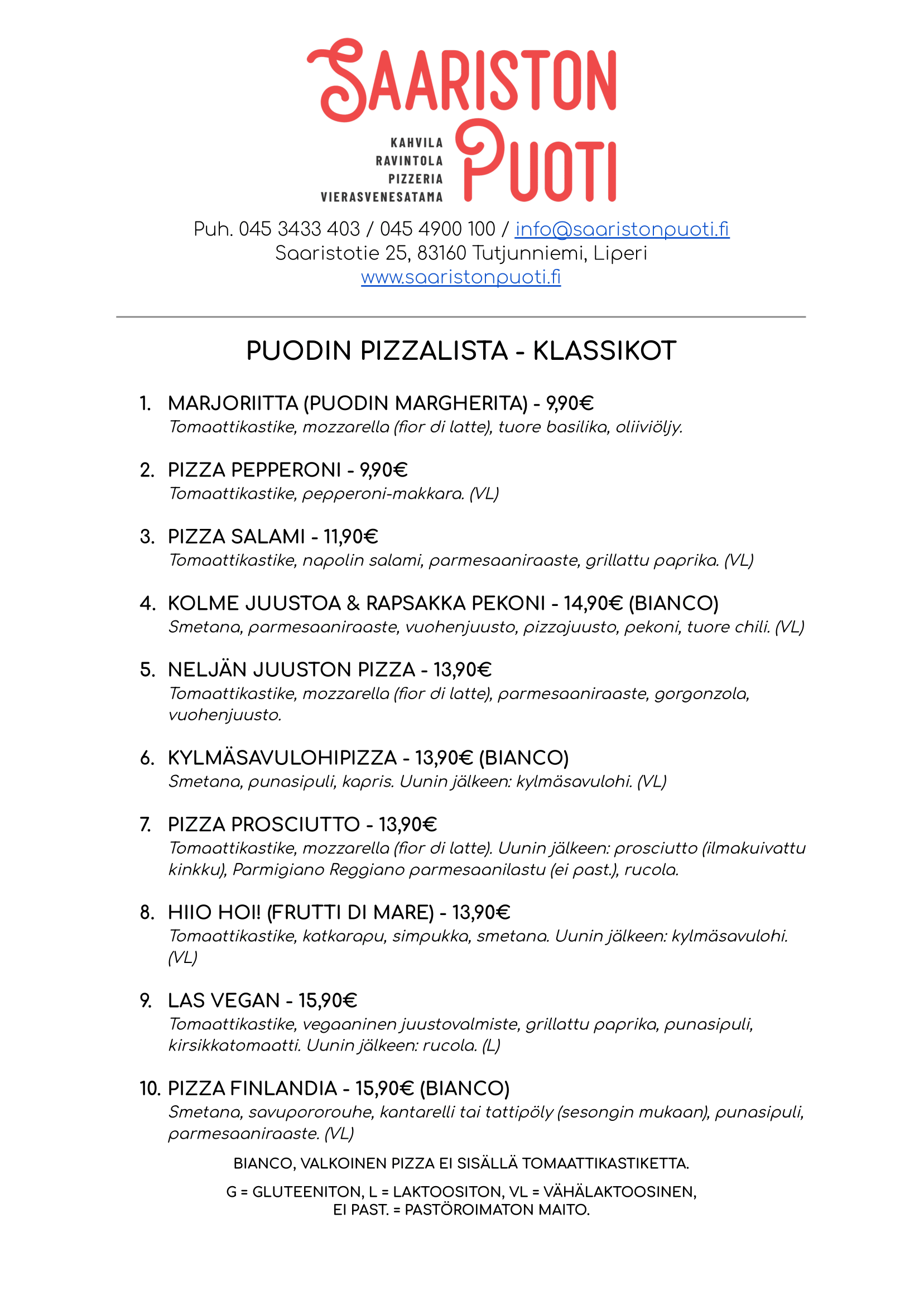 SAARISTON PUOTI

KAHVILA
RAVINTOLA
PIZZERIA
VIERASVENESATAMA

Puh. 045 3433 403 / 045 4900 100 / info@saaristonpuoti.fi
Saaristotie 25, 83160 Tutjunniemi, Liperi
www.saaristonpuoti.fi

PUODIN PIZZALISTA - KLASSIKOT

1. MARJORIITTA (PUODIN MARGHERITA) - 9,90€
Tomaattikastike, mozzarella (fior di latte), tuore basilika, oliiviöljy.

2. PIZZA PEPPERONI - 9,90€
Tomaattikastike, pepperoni-makkara. (VL)

3. PIZZA SALAMI - 11,90€
Tomaattikastike, napolin salami, parmesaaniraaste, grillattu paprika. (VL)

4. KOLME JUUSTOA & RAPSAKKA PEKONI - 14,90€ (BIANCO)
Smetana, parmesaaniraaste, vuohenjuusto, pizzajuusto, pekoni, tuore chili. (VL)

5. NELJÄN JUUSTON PIZZA - 13,90€
Tomaattikastike, mozzarella (fior di latte), parmesaaniraaste, gorgonzola, vuohenjuusto.

6. KYLMÄSAVULOHIPIZZA - 13,90€ (BIANCO)
Smetana, punasipuli, kapris. Uunin jälkeen: kylmäsavulohi. (VL)

7. PIZZA PROSCIUTTO - 13,90€
Tomaattikastike, mozzarella (fior di latte). Uunin jälkeen: prosciutto (ilmakuivattu kinkku), Parmigiano Reggiano parmesaanilastu (ei past.), rucola.

8. HIIO HOI! (FRUTTI DI MARE) - 13,90€
Tomaattikastike, katkarapu, simpukka, smetana. Uunin jälkeen: kylmäsavulohi. (VL)

9. LAS VEGAN - 15,90€
Tomaattikastike, vegaaninen juustovalmiste, grillattu paprika, punasipuli, kirsikkatomaatti. Uunin jälkeen: rucola. (L)

10. PIZZA FINLANDIA - 15,90€ (BIANCO)
Smetana, savupororouhe, kantarelli tai tattipöly (sesongin mukaan), punasipuli, parmesaaniraaste. (VL)

BIANCO, VALKOINEN PIZZA EI SISÄLLÄ TOMAATTIKASTIKETTA.

G = GLUTEENITON, L = LAKTOOSITON, VL = VÄHÄLAKTOOSINEN, EI PAST. = PASTÖROIMATON MAITO.